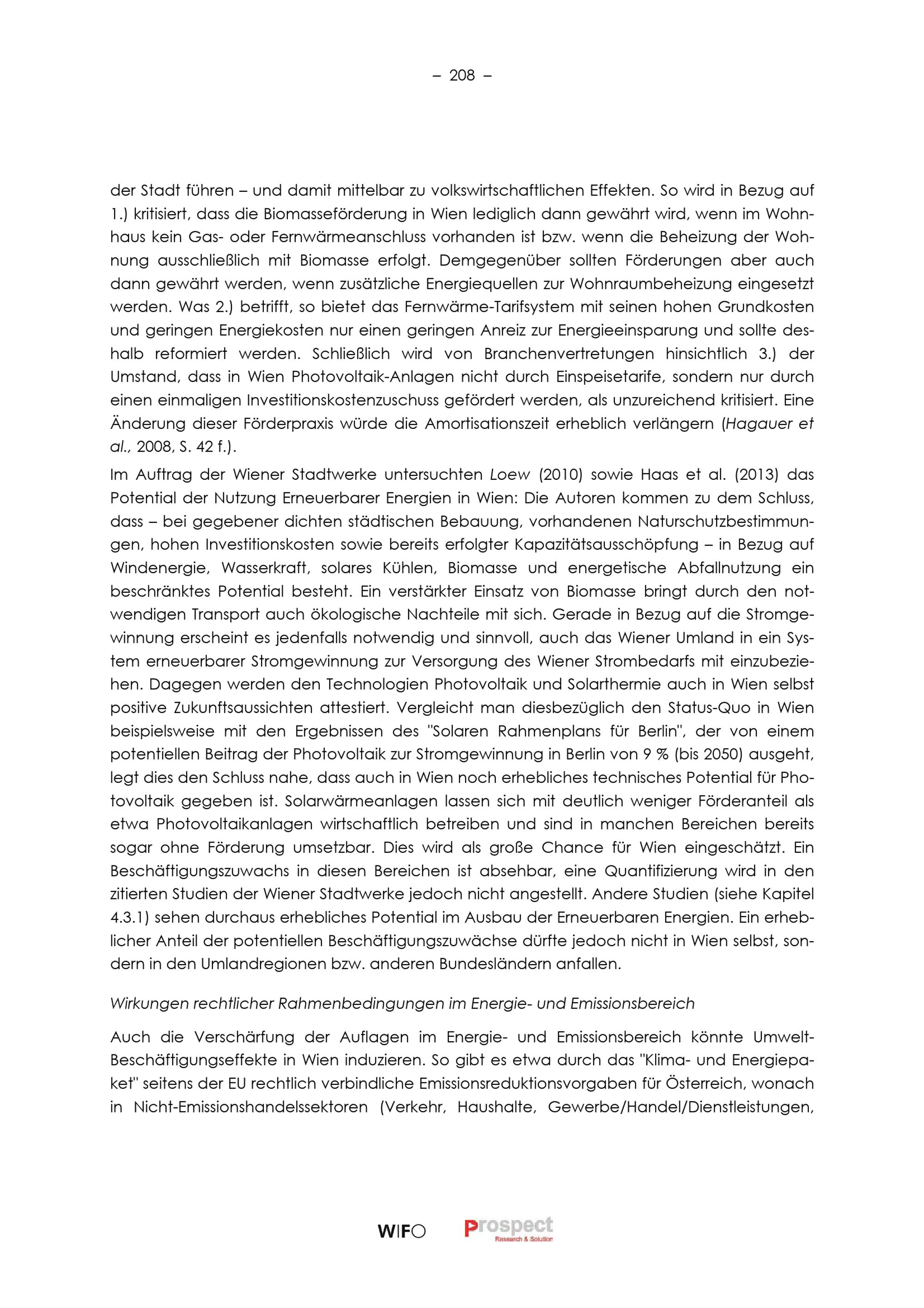 – 208 –

der Stadt führen – und damit mittelbar zu volkswirtschaftlichen Effekten. So wird in Bezug auf 1.) kritisiert, dass die Biomasseförderung in Wien lediglich dann gewährt wird, wenn im Wohnhaus kein Gas- oder Fernwärmeanschluss vorhanden ist bzw. wenn die Beheizung der Wohnung ausschließlich mit Biomasse erfolgt. Demgegenüber sollten Förderungen aber auch dann gewährt werden, wenn zusätzliche Energiequellen zur Wohnraumbeheizung eingesetzt werden. Was 2.) betrifft, so bietet das Fernwärme-Tarifsystem mit seinen hohen Grundkosten und geringen Energiekosten nur einen geringen Anreiz zur Energieeinsparung und sollte deshalb reformiert werden. Schließlich wird von Branchenvertretungen hinsichtlich 3.) der Umstand, dass in Wien Photovoltaik-Anlagen nicht durch Einspeisetarife, sondern nur durch einen einmaligen Investitionskostenzuschuss gefördert werden, als unzureichend kritisiert. Eine Änderung dieser Förderpraxis würde die Amortisationszeit erheblich verlängern (Hagauer et al., 2008, S. 42 f.).

Im Auftrag der Wiener Stadtwerke untersuchten Loew (2010) sowie Haas et al. (2013) das Potential der Nutzung Erneuerbarer Energien in Wien: Die Autoren kommen zu dem Schluss, dass – bei gegebener dichten städtischen Bebauung, vorhandenen Naturschutzbestimmungen, hohen Investitionskosten sowie bereits erfolgter Kapazitätsausschöpfung – in Bezug auf Windenergie, Wasserkraft, solares Kühlen, Biomasse und energetische Abfallnutzung ein beschränktes Potential besteht. Ein verstärkter Einsatz von Biomasse bringt durch den notwendigen Transport auch ökologische Nachteile mit sich. Gerade in Bezug auf die Stromgewinnung erscheint es jedenfalls notwendig und sinnvoll, auch das Wiener Umland in ein System erneuerbarer Stromgewinnung zur Versorgung des Wiener Strombedarfs mit einzubeziehen. Dagegen werden den Technologien Photovoltaik und Solarthermie auch in Wien selbst positive Zukunftsaussichten attestiert. Vergleicht man diesbezüglich den Status-Quo in Wien beispielsweise mit den Ergebnissen des "Solaren Rahmenplans für Berlin", der von einem potentiellen Beitrag der Photovoltaik zur Stromgewinnung in Berlin von 9 % (bis 2050) ausgeht, legt dies den Schluss nahe, dass auch in Wien noch erhebliches technisches Potential für Photovoltaik gegeben ist. Solarwärmeanlagen lassen sich mit deutlich weniger Förderanteil als etwa Photovoltaikanlagen wirtschaftlich betreiben und sind in manchen Bereichen bereits sogar ohne Förderung umsetzbar. Dies wird als große Chance für Wien eingeschätzt. Ein Beschäftigungszuwachs in diesen Bereichen ist absehbar, eine Quantifizierung wird in den zitierten Studien der Wiener Stadtwerke jedoch nicht angestellt. Andere Studien (siehe Kapitel 4.3.1) sehen durchaus erhebliches Potential im Ausbau der Erneuerbaren Energien. Ein erheblicher Anteil der potentiellen Beschäftigungszuwächse dürfte jedoch nicht in Wien selbst, sondern in den Umlandregionen bzw. anderen Bundesländern anfallen.

Wirkungen rechtlicher Rahmenbedingungen im Energie- und Emissionsbereich

Auch die Verschärfung der Auflagen im Energie- und Emissionsbereich könnte Umwelt-Beschäftigungseffekte in Wien induzieren. So gibt es etwa durch das "Klima- und Energiepaket" seitens der EU rechtlich verbindliche Emissionsreduktionsvorgaben für Österreich, wonach in Nicht-Emissionshandelssektoren (Verkehr, Haushalte, Gewerbe/Handel/Dienstleistungen,

WIFO Prospect Research & Solution